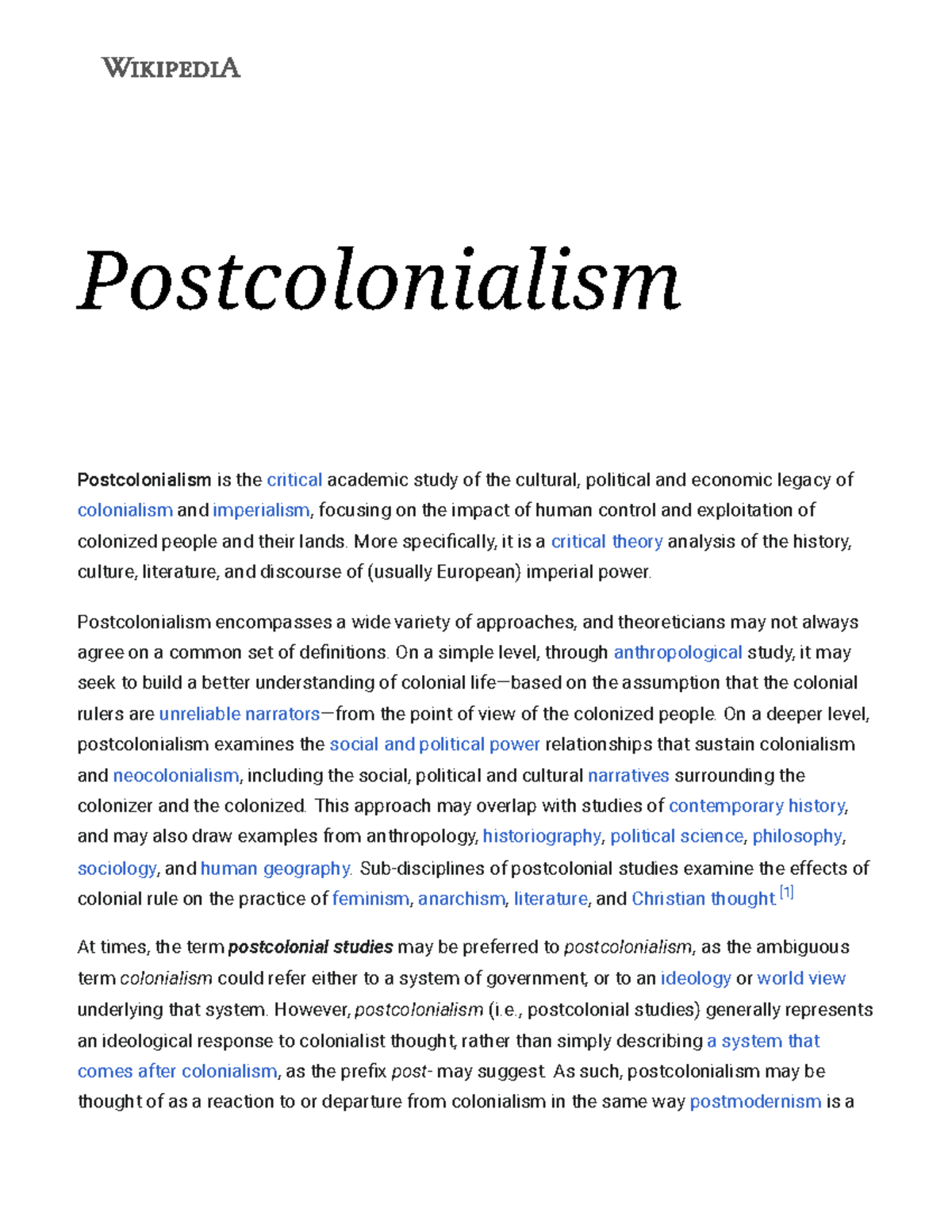 WIKIPEDIA

Postcolonialism

Postcolonialism is the critical academic study of the cultural, political and economic legacy of colonialism and imperialism, focusing on the impact of human control and exploitation of colonized people and their lands. More specifically, it is a critical theory analysis of the history, culture, literature, and discourse of (usually European) imperial power.

Postcolonialism encompasses a wide variety of approaches, and theoreticians may not always agree on a common set of definitions. On a simple level, through anthropological study, it may seek to build a better understanding of colonial life—based on the assumption that the colonial rulers are unreliable narrators—from the point of view of the colonized people. On a deeper level, postcolonialism examines the social and political power relationships that sustain colonialism and neocolonialism, including the social, political and cultural narratives surrounding the colonizer and the colonized. This approach may overlap with studies of contemporary history, and may also draw examples from anthropology, historiography, political science, philosophy, sociology, and human geography. Sub-disciplines of postcolonial studies examine the effects of colonial rule on the practice of feminism, anarchism, literature, and Christian thought.[1]

At times, the term postcolonial studies may be preferred to postcolonialism, as the ambiguous term colonialism could refer either to a system of government, or to an ideology or world view underlying that system. However, postcolonialism (i.e., postcolonial studies) generally represents an ideological response to colonialist thought, rather than simply describing a system that comes after colonialism, as the prefix post- may suggest. As such, postcolonialism may be thought of as a reaction to or departure from colonialism in the same way postmodernism is a